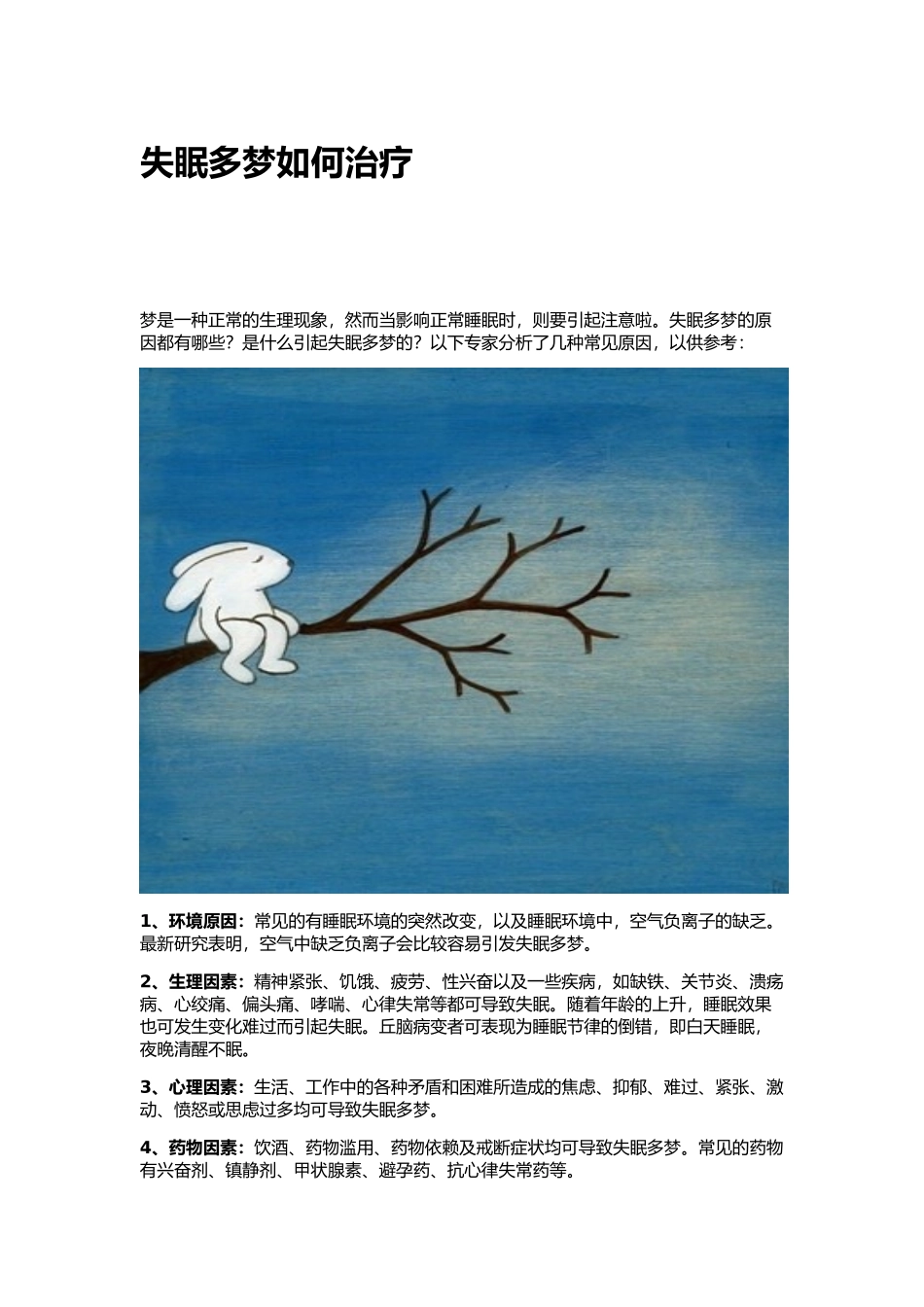 失眠多梦如何治疗

梦是一种正常的生理现象，然而当影响正常睡眠时，则要引起注意啦。失眠多梦的原因都有哪些？是什么引起失眠多梦的？以下专家分析了几种常见原因，以供参考：

1、环境原因：常见的有睡眠环境的突然改变，以及睡眠环境中，空气负离子的缺乏。最新研究表明，空气中缺乏负离子会比较容易引发失眠多梦。

2、生理因素：精神紧张、饥饿、疲劳、性兴奋以及一些疾病，如缺铁、关节炎、溃疡病、心绞痛、偏头痛、哮喘、心律失常等都可导致失眠。随着年龄的上升，睡眠效果也可发生变化难过而引起失眠。丘脑病变者可表现为睡眠节律的倒错，即白天睡眠，夜晚清醒不眠。

3、心理因素：生活、工作中的各种矛盾和困难所造成的焦虑、抑郁、难过、紧张、激动、愤怒或思虑过多均可导致失眠多梦。

4、药物因素：饮酒、药物滥用、药物依赖及戒断症状均可导致失眠多梦。常见的药物有兴奋剂、镇静剂、甲状腺素、避孕药、抗心律失常药等。